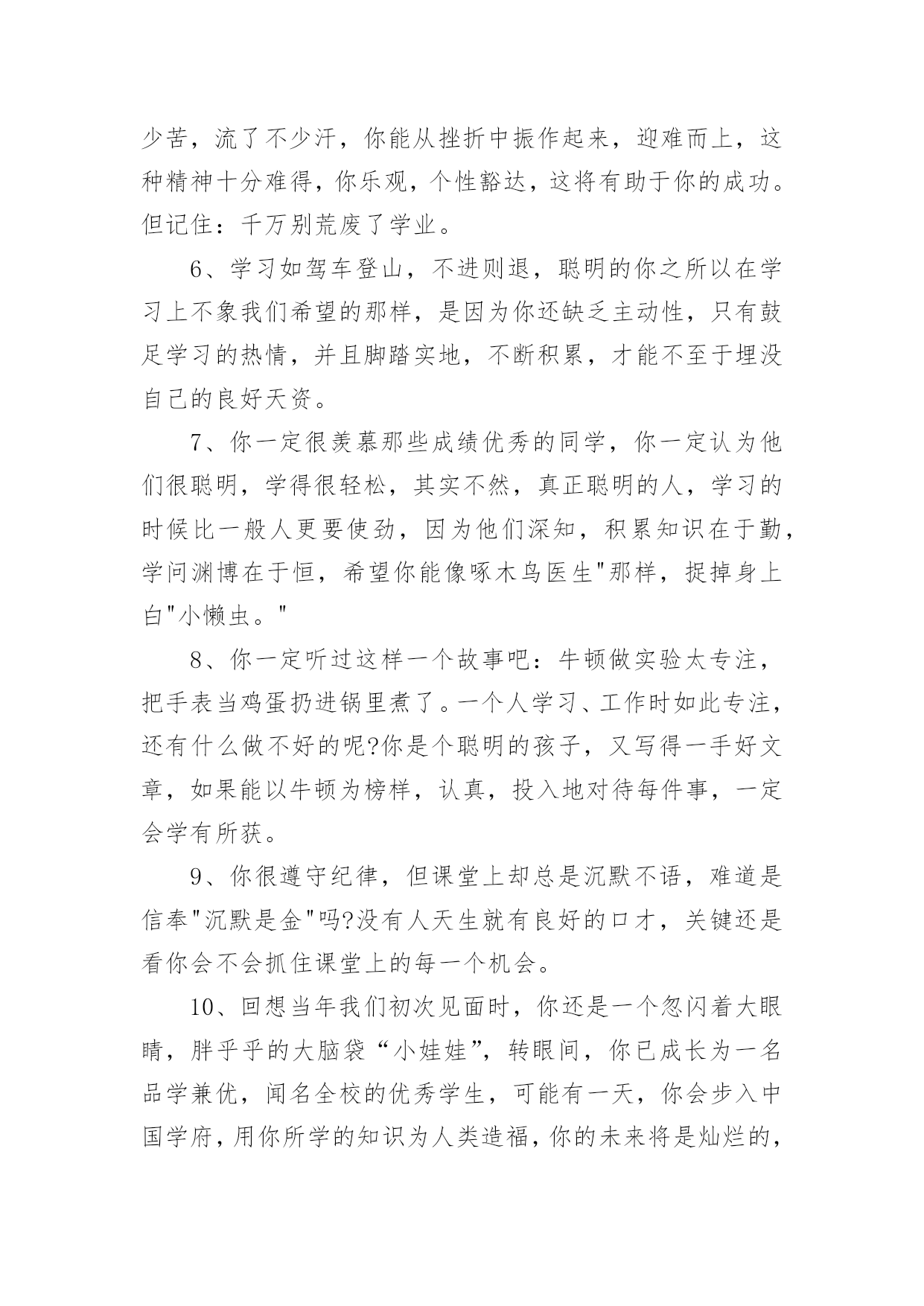 少苦，流了不少汗，你能从挫折中振作起来，迎难而上，这种精神十分难得，你乐观，个性豁达，这将有助于你的成功。但记住：千万别荒废了学业。

6、学习如驾车登山，不进则退，聪明的你之所以在学习上不象我们希望的那样，是因为你还缺乏主动性，只有鼓足学习的热情，并且脚踏实地，不断积累，才能不至于埋没自己的良好天资。

7、你一定很羡慕那些成绩优秀的同学，你一定认为他们很聪明，学得很轻松，其实不然，真正聪明的人，学习的时候比一般人更要使劲，因为他们深知，积累知识在于勤，学问渊博在于恒，希望你能像啄木鸟医生"那样，捉掉身上白"小懒虫。"

8、你一定听过这样一个故事吧：牛顿做实验太专注，把手表当鸡蛋扔进锅里煮了。一个人学习、工作时如此专注，还有什么做不好的呢?你是个聪明的孩子，又写得一手好文章，如果能以牛顿为榜样，认真，投入地对待每件事，一定会学有所获。

9、你很遵守纪律，但课堂上却总是沉默不语，难道是信奉"沉默是金"吗?没有人天生就有良好的口才，关键还是看你会不会抓住课堂上的每一个机会。

10、回想当年我们初次见面时，你还是一个忽闪着大眼睛，胖乎乎的大脑袋“小娃娃”，转眼间，你已成长为一名品学兼优，闻名全校的优秀学生，可能有一天，你会步入中国学府，用你所学的知识为人类造福，你的未来将是灿烂的，